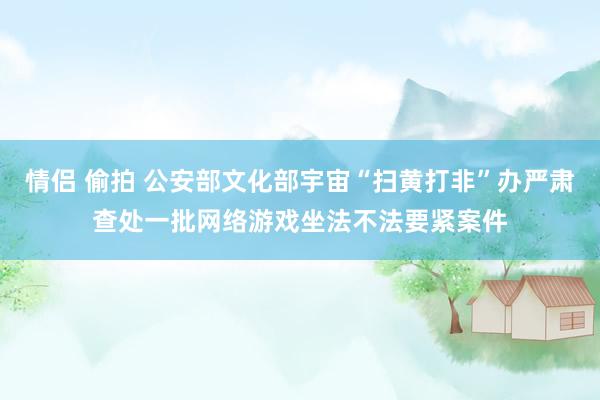 情侣 偷拍 公安部文化部宇宙“扫黄打非”办严肃查处一批网络游戏坐法不法要紧案件